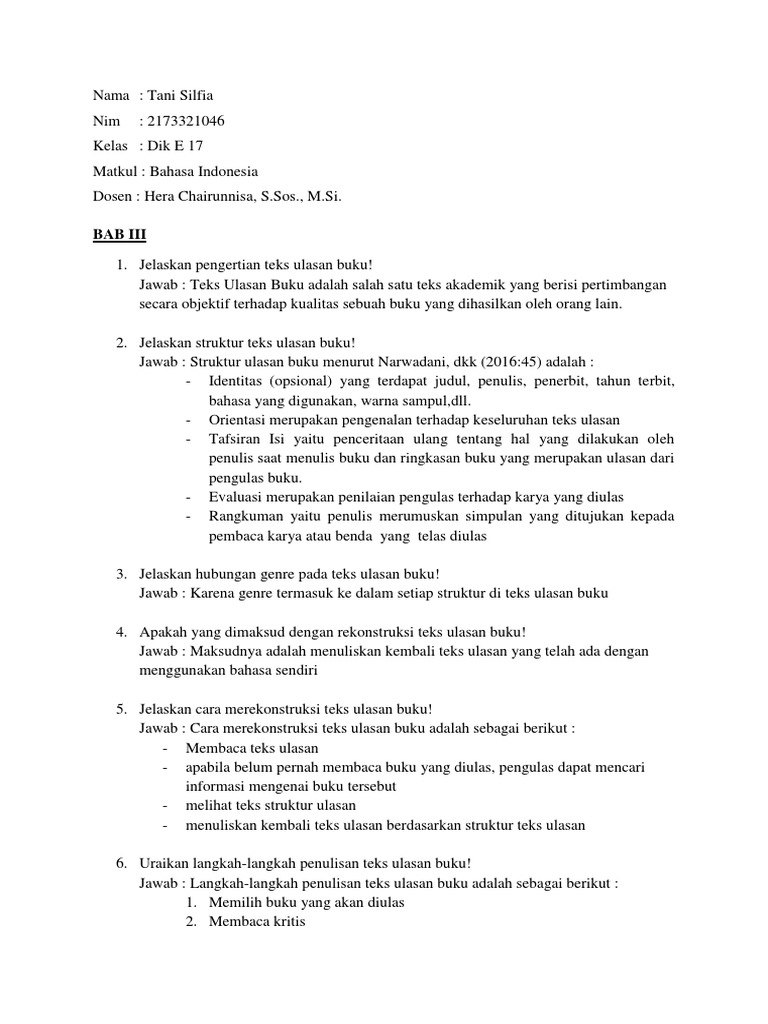 Nama : Tani Silfia
Nim : 2173321046
Kelas : Dik E 17
Matkul : Bahasa Indonesia
Dosen : Hera Chairunnisa, S.Sos., M.Si.

BAB III

1. Jelaskan pengertian teks ulasan buku!
Jawab : Teks Ulasan Buku adalah salah satu teks akademik yang berisi pertimbangan secara objektif terhadap kualitas sebuah buku yang dihasilkan oleh orang lain.

2. Jelaskan struktur teks ulasan buku!
Jawab : Struktur ulasan buku menurut Narwadani, dkk (2016:45) adalah :
- Identitas (opsional) yang terdapat judul, penulis, penerbit, tahun terbit, bahasa yang digunakan, warna sampul,dll.
- Orientasi merupakan pengenalan terhadap keseluruhan teks ulasan
- Tafsiran Isi yaitu penceritaan ulang tentang hal yang dilakukan oleh penulis saat menulis buku dan ringkasan buku yang merupakan ulasan dari pengulas buku.
- Evaluasi merupakan penilaian pengulas terhadap karya yang diulas
- Rangkuman yaitu penulis merumuskan simpulan yang ditujukan kepada pembaca karya atau benda yang telas diulas

3. Jelaskan hubungan genre pada teks ulasan buku!
Jawab : Karena genre termasuk ke dalam setiap struktur di teks ulasan buku

4. Apakah yang dimaksud dengan rekonstruksi teks ulasan buku!
Jawab : Maksudnya adalah menuliskan kembali teks ulasan yang telah ada dengan menggunakan bahasa sendiri

5. Jelaskan cara merekonstruksi teks ulasan buku!
Jawab : Cara merekonstruksi teks ulasan buku adalah sebagai berikut :
- Membaca teks ulasan
- apabila belum pernah membaca buku yang diulas, pengulas dapat mencari informasi mengenai buku tersebut
- melihat teks struktur ulasan
- menuliskan kembali teks ulasan berdasarkan struktur teks ulasan

6. Uraikan langkah-langkah penulisan teks ulasan buku!
Jawab : Langkah-langkah penulisan teks ulasan buku adalah sebagai berikut :
1. Memilih buku yang akan diulas
2. Membaca kritis